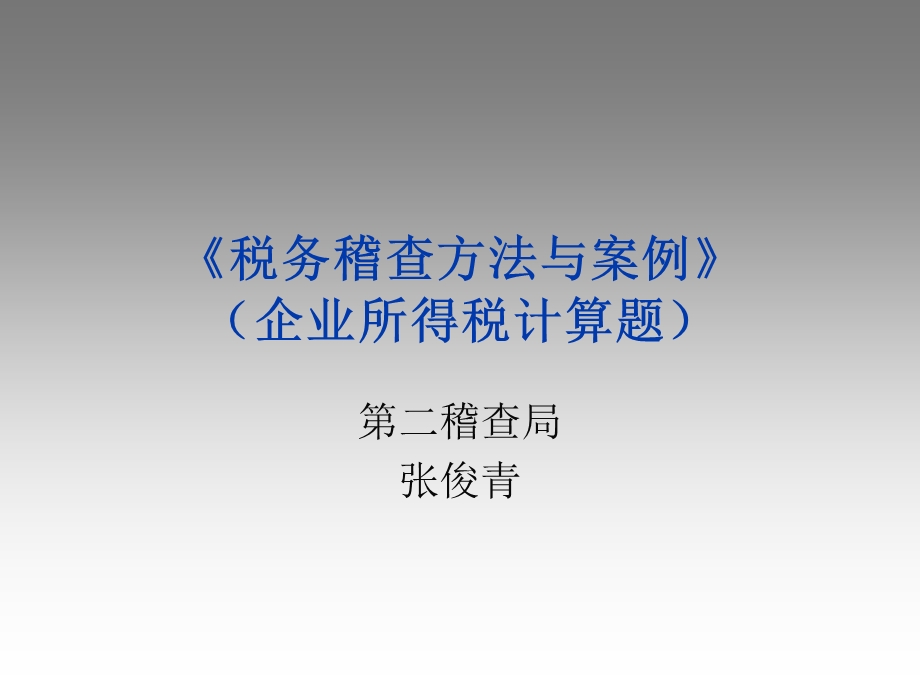 《税务稽查方法与案例》
（企业所得税计算题）

第二稽查局
张俊青